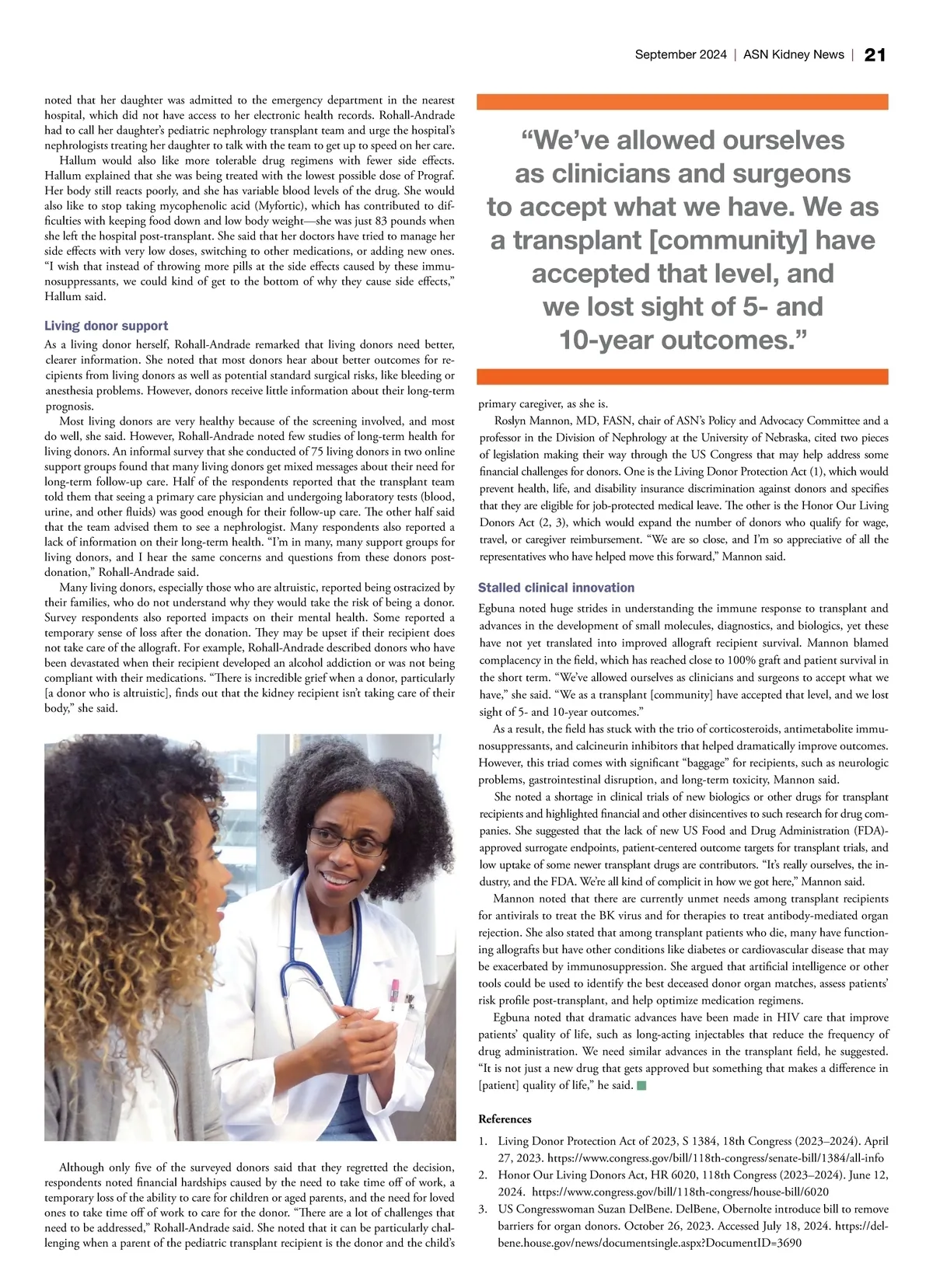 September 2024 | ASN Kidney News | 21

noted that her daughter was admitted to the emergency department in the nearest hospital, which did not have access to her electronic health records. Rohall-Andrade had to call her daughter's pediatric nephrology transplant team and urge the hospital's nephrologists treating her daughter to talk with the team to get up to speed on her care.

Hallum would also like more tolerable drug regimens with fewer side effects. Hallum explained that she was being treated with the lowest possible dose of Prograf. Her body still reacts poorly, and she has variable blood levels of the drug. She would also like to stop taking mycophenolic acid (Myfortic), which has contributed to difficulties with keeping food down and low body weight—she was just 83 pounds when she left the hospital post-transplant. She said that her doctors have tried to manage her side effects with very low doses, switching to other medications, or adding new ones. "I wish that instead of throwing more pills at the side effects caused by these immunosuppressants, we could kind of get to the bottom of why they cause side effects," Hallum said.

Living donor support

As a living donor herself, Rohall-Andrade remarked that living donors need better, clearer information. She noted that most donors hear about better outcomes for recipients from living donors as well as potential standard surgical risks, like bleeding or anesthesia problems. However, donors receive little information about their long-term prognosis.

Most living donors are very healthy because of the screening involved, and most do well, she said. However, Rohall-Andrade noted few studies of long-term health for living donors. An informal survey that she conducted of 75 living donors in two online support groups found that many living donors get mixed messages about their need for long-term follow-up care. Half of the respondents reported that the transplant team told them that seeing a primary care physician and undergoing laboratory tests (blood, urine, and other fluids) was good enough for their follow-up care. The other half said that the team advised them to see a nephrologist. Many respondents also reported a lack of information on their long-term health. "I'm in many, many support groups for living donors, and I hear the same concerns and questions from these donors post-donation," Rohall-Andrade said.

Many living donors, especially those who are altruistic, reported being ostracized by their families, who do not understand why they would take the risk of being a donor. Survey respondents also reported impacts on their mental health. Some reported a temporary sense of loss after the donation. They may be upset if their recipient does not take care of the allograft. For example, Rohall-Andrade described donors who have been devastated when their recipient developed an alcohol addiction or was not being compliant with their medications. "There is incredible grief when a donor, particularly [a donor who is altruistic], finds out that the kidney recipient isn't taking care of their body," she said.

Although only five of the surveyed donors said that they regretted the decision, respondents noted financial hardships caused by the need to take time off of work, a temporary loss of the ability to care for children or aged parents, and the need for loved ones to take time off of work to care for the donor. "There are a lot of challenges that need to be addressed," Rohall-Andrade said. She noted that it can be particularly challenging when a parent of the pediatric transplant recipient is the donor and the child's

"We've allowed ourselves as clinicians and surgeons to accept what we have. We as a transplant [community] have accepted that level, and we lost sight of 5- and 10-year outcomes."

primary caregiver, as she is.

Roslyn Mannon, MD, FASN, chair of ASN's Policy and Advocacy Committee and a professor in the Division of Nephrology at the University of Nebraska, cited two pieces of legislation making their way through the US Congress that may help address some financial challenges for donors. One is the Living Donor Protection Act (1), which would prevent health, life, and disability insurance discrimination against donors and specifies that they are eligible for job-protected medical leave. The other is the Honor Our Living Donors Act (2, 3), which would expand the number of donors who qualify for wage, travel, or caregiver reimbursement. "We are so close, and I'm so appreciative of all the representatives who have helped move this forward," Mannon said.

Stalled clinical innovation

Egbuna noted huge strides in understanding the immune response to transplant and advances in the development of small molecules, diagnostics, and biologics, yet these have not yet translated into improved allograft recipient survival. Mannon blamed complacency in the field, which has reached close to 100% graft and patient survival in the short term. "We've allowed ourselves as clinicians and surgeons to accept what we have," she said. "We as a transplant [community] have accepted that level, and we lost sight of 5- and 10-year outcomes."

As a result, the field has stuck with the trio of corticosteroids, antimetabolite immunosuppressants, and calcineurin inhibitors that helped dramatically improve outcomes. However, this triad comes with significant "baggage" for recipients, such as neurologic problems, gastrointestinal disruption, and long-term toxicity, Mannon said.

She noted a shortage in clinical trials of new biologics or other drugs for transplant recipients and highlighted financial and other disincentives to such research for drug companies. She suggested that the lack of new US Food and Drug Administration (FDA)-approved surrogate endpoints, patient-centered outcome targets for transplant trials, and low uptake of some newer transplant drugs are contributors. "It's really ourselves, the industry, and the FDA. We're all kind of complicit in how we got here," Mannon said.

Mannon noted that there are currently unmet needs among transplant recipients for antivirals to treat the BK virus and for therapies to treat antibody-mediated organ rejection. She also stated that among transplant patients who die, many have functioning allografts but have other conditions like diabetes or cardiovascular disease that may be exacerbated by immunosuppression. She argued that artificial intelligence or other tools could be used to identify the best deceased donor organ matches, assess patients' risk profile post-transplant, and help optimize medication regimens.

Egbuna noted that dramatic advances have been made in HIV care that improve patients' quality of life, such as long-acting injectables that reduce the frequency of drug administration. We need similar advances in the transplant field, he suggested. "It is not just a new drug that gets approved but something that makes a difference in [patient] quality of life," he said.

References

1. Living Donor Protection Act of 2023, S 1384, 18th Congress (2023–2024). April 27, 2023. https://www.congress.gov/bill/118th-congress/senate-bill/1384/all-info
2. Honor Our Living Donors Act, HR 6020, 118th Congress (2023–2024). June 12, 2024. https://www.congress.gov/bill/118th-congress/house-bill/6020
3. US Congresswoman Suzan DelBene. DelBene, Obernolte introduce bill to remove barriers for organ donors. October 26, 2023. Accessed July 18, 2024. https://delbene.house.gov/news/documentsingle.aspx?DocumentID=3690